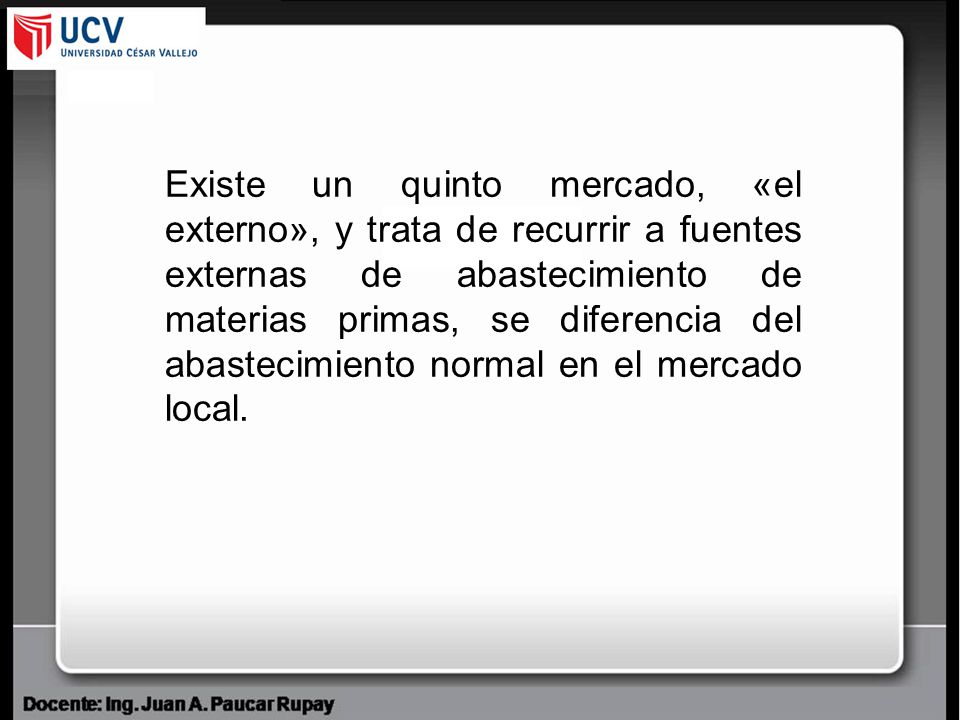 UCV
UNIVERSIDAD CÉSAR VALLEJO

Existe un quinto mercado, «el externo», y trata de recurrir a fuentes externas de abastecimiento de materias primas, se diferencia del abastecimiento normal en el mercado local.

Docente: Ing. Juan A. Paucar Rupay